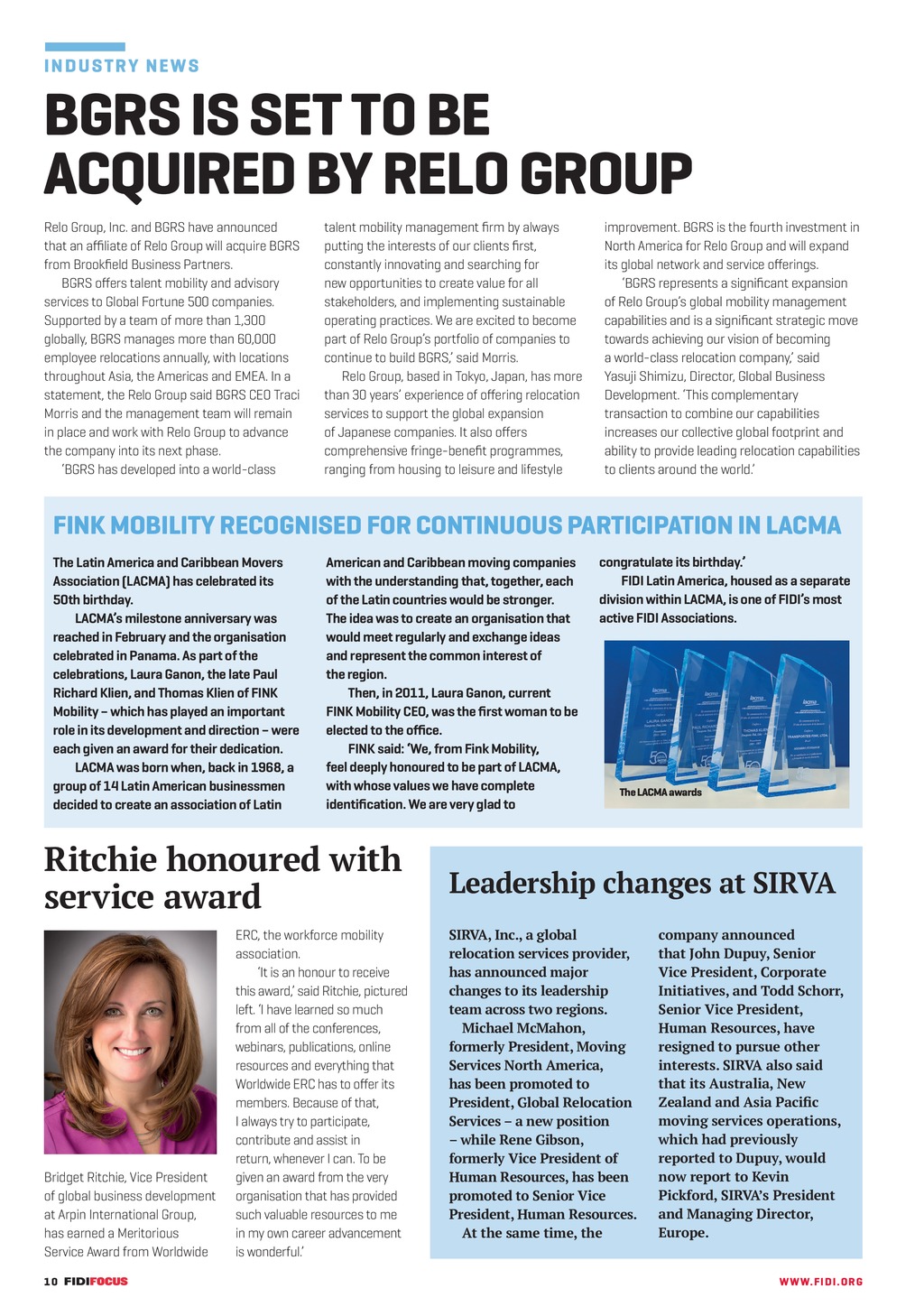 INDUSTRY NEWS

BGRS IS SET TO BE ACQUIRED BY RELO GROUP

Relo Group, Inc. and BGRS have announced that an affiliate of Relo Group will acquire BGRS from Brookfield Business Partners.

BGRS offers talent mobility and advisory services to Global Fortune 500 companies. Supported by a team of more than 1,300 globally, BGRS manages more than 60,000 employee relocations annually, with locations throughout Asia, the Americas and EMEA. In a statement, the Relo Group said BGRS CEO Traci Morris and the management team will remain in place and work with Relo Group to advance the company into its next phase.

'BGRS has developed into a world-class talent mobility management firm by always putting the interests of our clients first, constantly innovating and searching for new opportunities to create value for all stakeholders, and implementing sustainable operating practices. We are excited to become part of Relo Group's portfolio of companies to continue to build BGRS,' said Morris.

Relo Group, based in Tokyo, Japan, has more than 30 years' experience of offering relocation services to support the global expansion of Japanese companies. It also offers comprehensive fringe-benefit programmes, ranging from housing to leisure and lifestyle improvement. BGRS is the fourth investment in North America for Relo Group and will expand its global network and service offerings.

'BGRS represents a significant expansion of Relo Group's global mobility management capabilities and is a significant strategic move towards achieving our vision of becoming a world-class relocation company,' said Yasuji Shimizu, Director, Global Business Development. 'This complementary transaction to combine our capabilities increases our collective global footprint and ability to provide leading relocation capabilities to clients around the world.'

FINK MOBILITY RECOGNISED FOR CONTINUOUS PARTICIPATION IN LACMA

The Latin America and Caribbean Movers Association (LACMA) has celebrated its 50th birthday.

LACMA's milestone anniversary was reached in February and the organisation celebrated in Panama. As part of the celebrations, Laura Ganon, the late Paul Richard Klien, and Thomas Klien of FINK Mobility – which has played an important role in its development and direction – were each given an award for their dedication.

LACMA was born when, back in 1968, a group of 14 Latin American businessmen decided to create an association of Latin American and Caribbean moving companies with the understanding that, together, each of the Latin countries would be stronger. The idea was to create an organisation that would meet regularly and exchange ideas and represent the common interest of the region.

Then, in 2011, Laura Ganon, current FINK Mobility CEO, was the first woman to be elected to the office.

FINK said: 'We, from Fink Mobility, feel deeply honoured to be part of LACMA, with whose values we have complete identification. We are very glad to congratulate its birthday.'

FIDI Latin America, housed as a separate division within LACMA, is one of FIDI's most active FIDI Associations.

The LACMA awards

Ritchie honoured with service award

Bridget Ritchie, Vice President of global business development at Arpin International Group, has earned a Meritorious Service Award from Worldwide ERC, the workforce mobility association.

'It is an honour to receive this award,' said Ritchie, pictured left. 'I have learned so much from all of the conferences, webinars, publications, online resources and everything that Worldwide ERC has to offer its members. Because of that, I always try to participate, contribute and assist in return, whenever I can. To be given an award from the very organisation that has provided such valuable resources to me in my own career advancement is wonderful.'

Leadership changes at SIRVA

SIRVA, Inc., a global relocation services provider, has announced major changes to its leadership team across two regions.

Michael McMahon, formerly President, Moving Services North America, has been promoted to President, Global Relocation Services – a new position – while Rene Gibson, formerly Vice President of Human Resources, has been promoted to Senior Vice President, Human Resources.

At the same time, the company announced that John Dupuy, Senior Vice President, Corporate Initiatives, and Todd Schorr, Senior Vice President, Human Resources, have resigned to pursue other interests. SIRVA also said that its Australia, New Zealand and Asia Pacific moving services operations, which had previously reported to Dupuy, would now report to Kevin Pickford, SIRVA's President and Managing Director, Europe.

10 FIDIFOCUS

WWW.FIDI.ORG